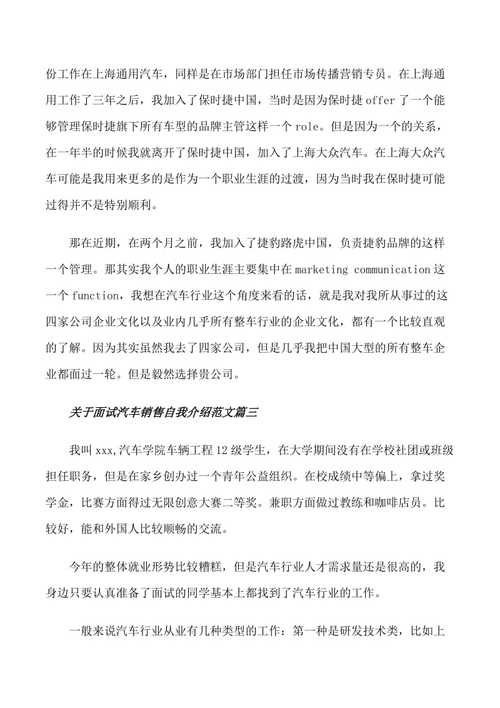 份工作在上海通用汽车，同样是在市场部门担任市场传播营销专员。在上海通用工作了三年之后，我加入了保时捷中国，当时是因为保时捷 offer 了一个能够管理保时捷旗下所有车型的品牌主管这样一个 role。但是因为一个的关系，在一年半的时候我就离开了保时捷中国，加入了上海大众汽车。在上海大众汽车可能是我用来更多的是作为一个职业生涯的过渡，因为当时我在保时捷可能过得并不是特别顺利。

那在近期，在两个月之前，我加入了捷豹路虎中国，负责捷豹品牌的这样一个管理。那其实我个人的职业生涯主要集中在 marketing communication 这一个 function，我想在汽车行业这个角度来看的话，就是我对我所从事过的这四家公司企业文化以及业内几乎所有整车行业的企业文化，都有一个比较直观的了解。因为其实虽然我去了四家公司，但是几乎我把中国大型的所有整车企业都面过一轮。但是毅然选择贵公司。

关于面试汽车销售自我介绍范文篇三

我叫 xxx,汽车学院车辆工程 12 级学生，在大学期间没有在学校社团或班级担任职务，但是在家乡创办过一个青年公益组织。在校成绩中等偏上，拿过奖学金，比赛方面得过无限创意大赛二等奖。兼职方面做过教练和咖啡店员。比较好，能和外国人比较顺畅的交流。

今年的整体就业形势比较糟糕，但是汽车行业人才需求量还是很高的，我身边只要认真准备了面试的同学基本上都找到了汽车行业的工作。

一般来说汽车行业从业有几种类型的工作：第一种是研发技术类，比如上